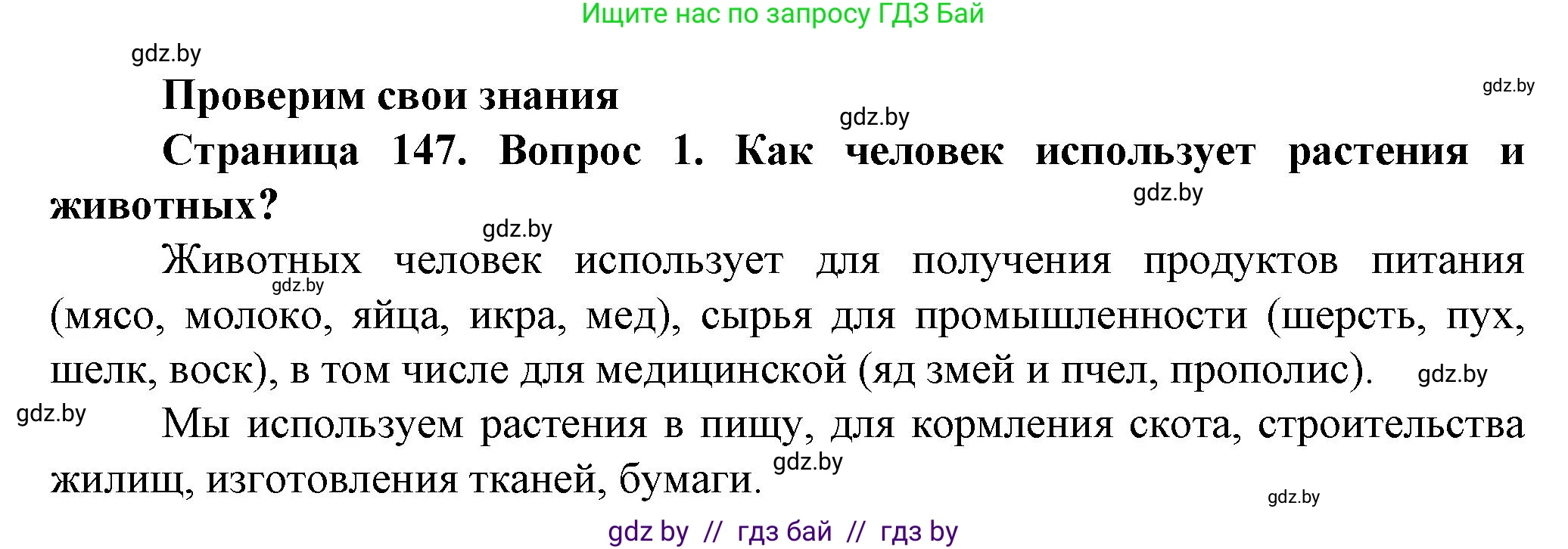 Ищите нас по запросу ГДЗ Бай

gdz.by

Проверим свои знания

gdz.by

gdz.by

Страница 147. Вопрос 1. Как человек использует растения и животных?

gdz.by

gdz.by

Животных человек использует для получения продуктов питания (мясо, молоко, яйца, икра, мед), сырья для промышленности (шерсть, пух, шелк, воск), в том числе для медицинской (яд змей и пчел, прополис).

gdz.by

gdz.by

gdz.by

Мы используем растения в пищу, для кормления скота, строительства жилищ, изготовления тканей, бумаги.

gdz.by

gdz.by

gdz by // гдз бай // гдз by